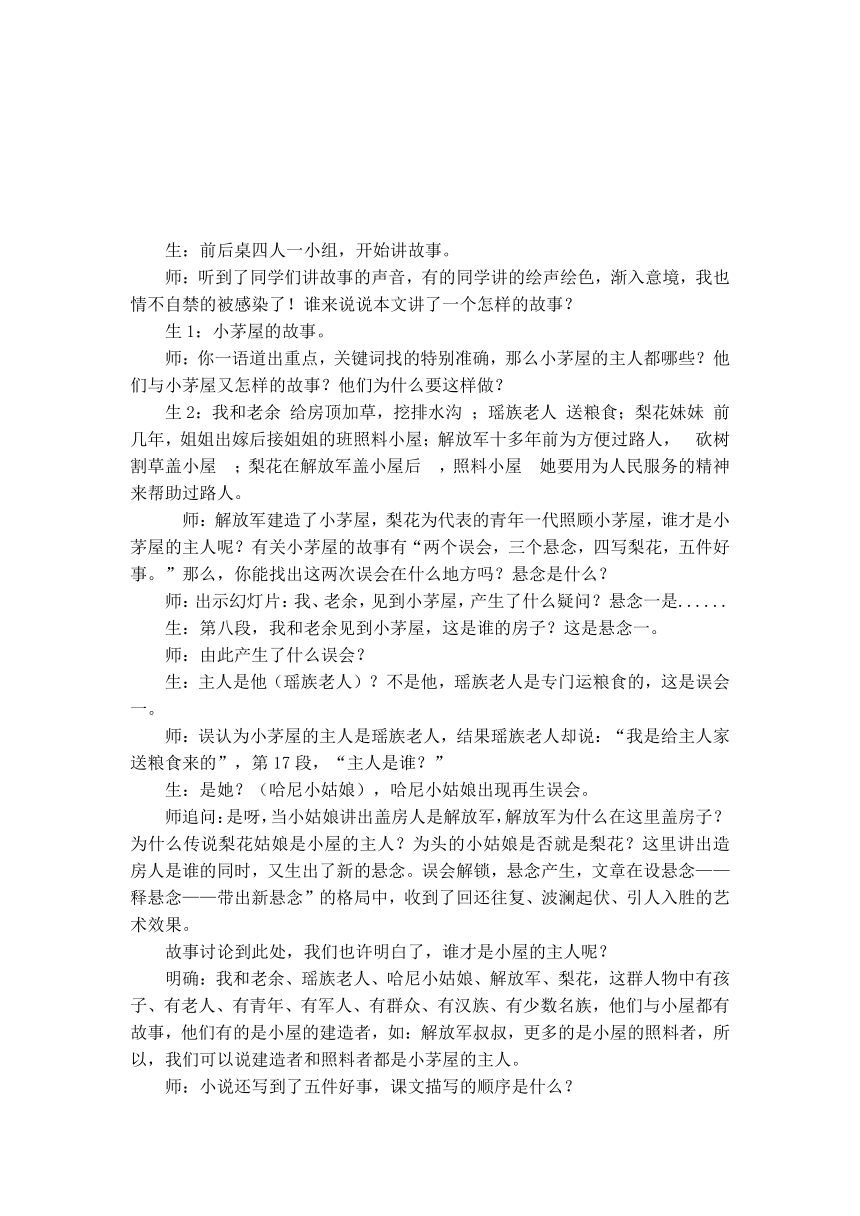 生：前后桌四人一小组，开始讲故事。

师：听到了同学们讲故事的声音，有的同学讲的绘声绘色，渐入意境，我也情不自禁的被感染了！谁来说说本文讲了一个怎样的故事？

生 1：小茅屋的故事。

师：你一语道出重点，关键词找的特别准确，那么小茅屋的主人都哪些？他们与小茅屋又怎样的故事？他们为什么要这样做？

生 2：我和老余 给房顶加草，挖排水沟 ；瑶族老人 送粮食；梨花妹妹 前几年，姐姐出嫁后接姐姐的班照料小屋；解放军十多年前为方便过路人， 砍树割草盖小屋 ；梨花在解放军盖小屋后 ，照料小屋 她要用为人民服务的精神来帮助过路人。

师：解放军建造了小茅屋，梨花为代表的青年一代照顾小茅屋，谁才是小茅屋的主人呢？有关小茅屋的故事有“两个误会，三个悬念，四写梨花，五件好事。”那么，你能找出这两次误会在什么地方吗？悬念是什么？

师:出示幻灯片：我、老余，见到小茅屋，产生了什么疑问？悬念一是......

生：第八段，我和老余见到小茅屋，这是谁的房子？这是悬念一。

师：由此产生了什么误会？

生：主人是他（瑶族老人）？不是他，瑶族老人是专门运粮食的，这是误会一。

师：误认为小茅屋的主人是瑶族老人，结果瑶族老人却说：“我是给主人家送粮食来的”，第 17 段，“主人是谁？”

生：是她？（哈尼小姑娘），哈尼小姑娘出现再生误会。

师追问:是呀，当小姑娘讲出盖房人是解放军，解放军为什么在这里盖房子？为什么传说梨花姑娘是小屋的主人？为头的小姑娘是否就是梨花？这里讲出造房人是谁的同时，又生出了新的悬念。误会解锁，悬念产生，文章在设悬念——释悬念——带出新悬念”的格局中，收到了回还往复、波澜起伏、引人入胜的艺术效果。

故事讨论到此处，我们也许明白了，谁才是小屋的主人呢？

明确：我和老余、瑶族老人、哈尼小姑娘、解放军、梨花，这群人物中有孩子、有老人、有青年、有军人、有群众、有汉族、有少数名族，他们与小屋都有故事，他们有的是小屋的建造者，如：解放军叔叔，更多的是小屋的照料者，所以，我们可以说建造者和照料者都是小茅屋的主人。

师：小说还写到了五件好事，课文描写的顺序是什么？